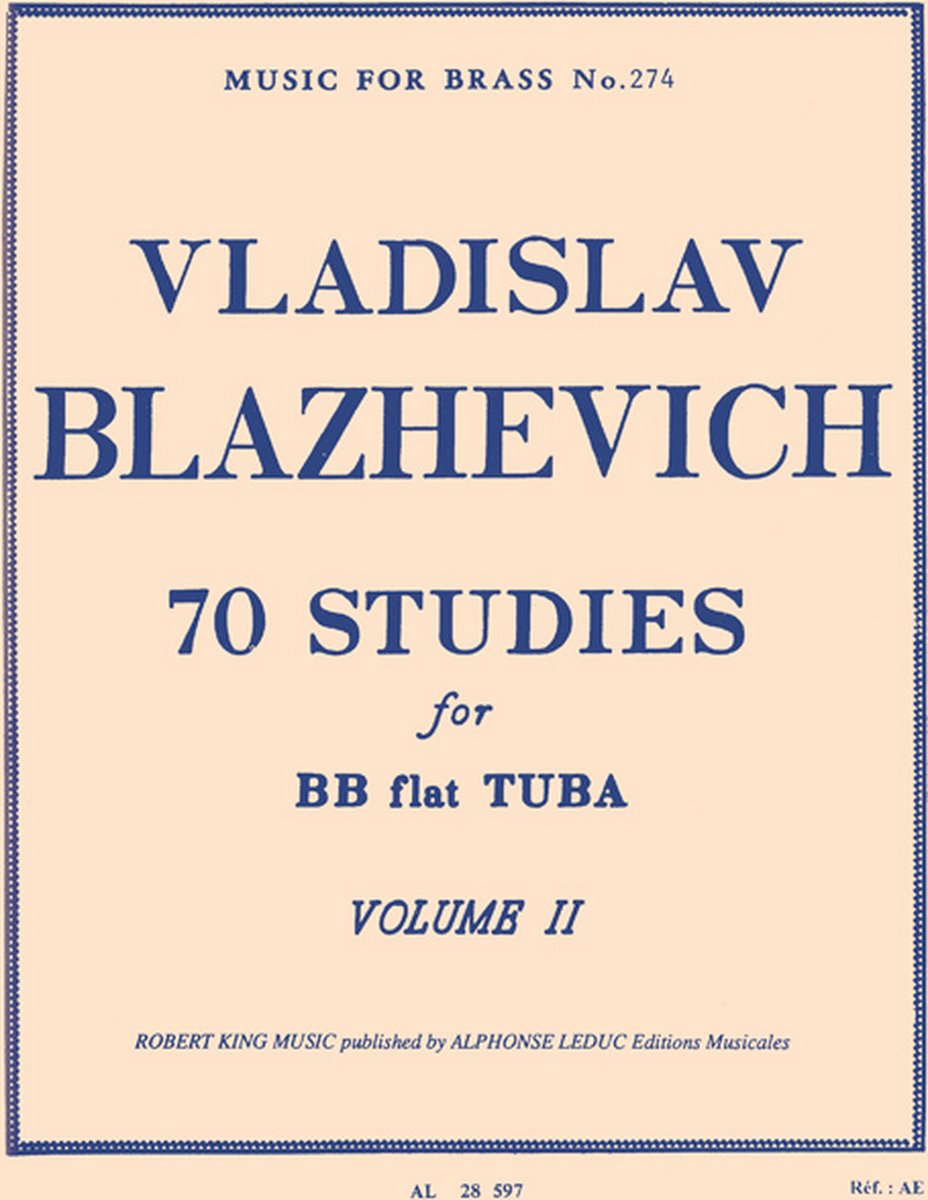 MUSIC FOR BRASS No.274

VLADISLAV
BLAZHEVICH

70 STUDIES
for
BB flat TUBA

VOLUME II

ROBERT KING MUSIC published by ALPHONSE LEDUC Editions Musicales

AL 28 597

Réf. : AE